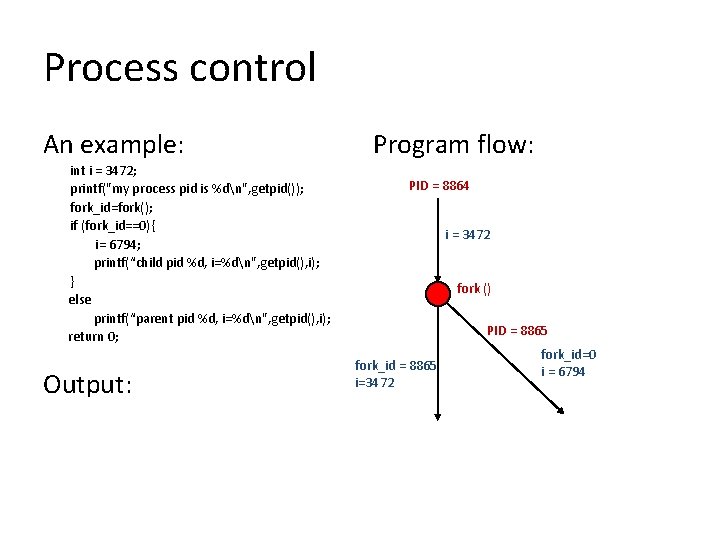 Process control

An example:

int i = 3472;
printf("my process pid is %d\n",getpid());
fork_id=fork();
if (fork_id==0){
i= 6794;
printf("child pid %d, i=%d\n",getpid(),i);
}
else
printf("parent pid %d, i=%d\n",getpid(),i);
return 0;

Output:

Program flow:

PID = 8864

i = 3472

fork ()

PID = 8865

fork_id = 8865
i=3472

fork_id=0
i = 6794